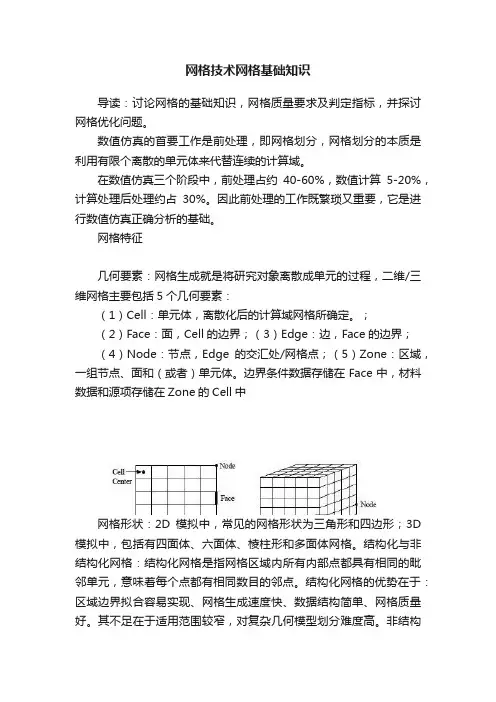 网格技术网格基础知识

导读：讨论网格的基础知识，网格质量要求及判定指标，并探讨网格优化问题。

数值仿真的首要工作是前处理，即网格划分，网格划分的本质是利用有限个离散的单元体来代替连续的计算域。

在数值仿真三个阶段中，前处理占约 40-60%，数值计算 5-20%，计算处理后处理约占 30%。因此前处理的工作既繁琐又重要，它是进行数值仿真正确分析的基础。

网格特征

几何要素：网格生成就是将研究对象离散成单元的过程，二维/三维网格主要包括 5 个几何要素：

（1）Cell：单元体，离散化后的计算域网格所确定。；

（2）Face：面，Cell 的边界；（3）Edge：边，Face 的边界；

（4）Node：节点，Edge 的交汇处/网格点；（5）Zone：区域，一组节点、面和（或者）单元体。边界条件数据存储在 Face 中，材料数据和源项存储在 Zone 的 Cell 中

Cell Center
Node
Face
Node

网格形状：2D 模拟中，常见的网格形状为三角形和四边形；3D 模拟中，包括有四面体、六面体、棱柱形和多面体网格。结构化与非结构化网格：结构化网格是指网格区域内所有内部点都具有相同的毗邻单元，意味着每个点都有相同数目的邻点。结构化网格的优势在于：区域边界拟合容易实现、网格生成速度快、数据结构简单、网格质量好。其不足在于适用范围较窄，对复杂几何模型划分难度高。非结构